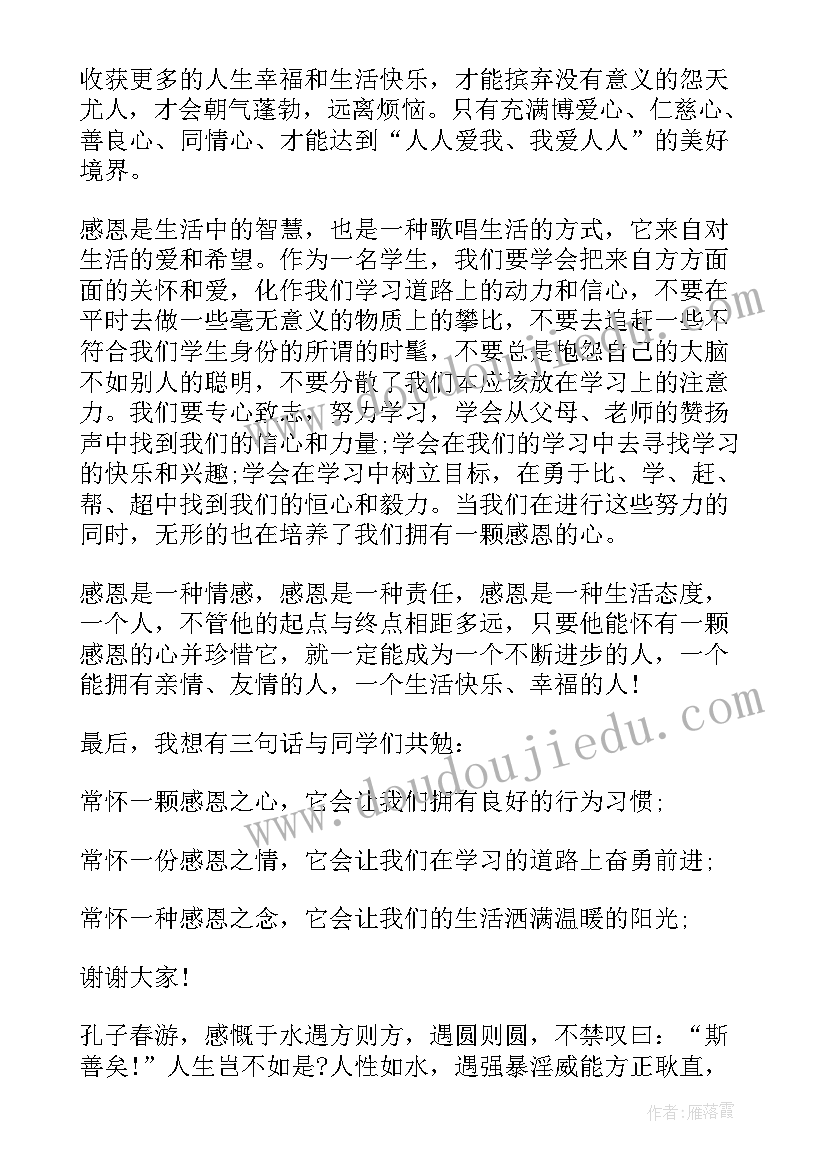 收获更多的人生幸福和生活快乐，才能摈弃没有意义的怨天尤人，才会朝气蓬勃，远离烦恼。只有充满博爱心、仁慈心、善良心、同情心、才能达到“人人爱我、我爱人人”的美好境界。

感恩是生活中的智慧，也是一种歌唱生活的方式，它来自对生活的爱和希望。作为一名学生，我们要学会把来自方方面面的关怀和爱，化作我们学习道路上的动力和信心，不要在平时去做一些毫无意义的物质上的攀比，不要去追赶一些不符合我们学生身份的所谓的时髦，不要总是抱怨自己的大脑不如别人的聪明，不要分散了我们本应该放在学习上的注意力。我们要专心致志，努力学习，学会从父母、老师的赞扬声中找到我们的信心和力量;学会在我们的学习中去寻找学习的快乐和兴趣;学会在学习中树立目标，在勇于比、学、赶、帮、超中找到我们的恒心和毅力。当我们在进行这些努力的同时，无形的也在培养了我们拥有一颗感恩的心。

感恩是一种情感，感恩是一种责任，感恩是一种生活态度，一个人，不管他的起点与终点相距多远，只要他能怀有一颗感恩的心并珍惜它，就一定能成为一个不断进步的人，一个能拥有亲情、友情的人，一个生活快乐、幸福的人！

最后，我想有三句话与同学们共勉：

常怀一颗感恩之心，它会让我们拥有良好的行为习惯;

常怀一份感恩之情，它会让我们在学习的道路上奋勇前进;

常怀一种感恩之念，它会让我们的生活洒满温暖的阳光;

谢谢大家！

孔子春游，感慨于水遇方则方，遇圆则圆，不禁叹曰：“斯善矣！”人生岂不如是?人性如水，遇强暴淫威能方正耿直，

www.doudoujiedu.com

作者：雁落霞